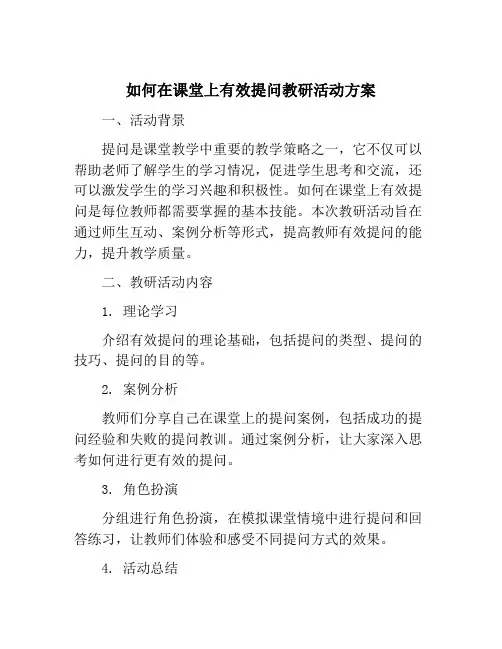 如何在课堂上有效提问教研活动方案

一、活动背景

提问是课堂教学中重要的教学策略之一，它不仅可以帮助老师了解学生的学习情况，促进学生思考和交流，还可以激发学生的学习兴趣和积极性。如何在课堂上有效提问是每位教师都需要掌握的基本技能。本次教研活动旨在通过师生互动、案例分析等形式，提高教师有效提问的能力，提升教学质量。

二、教研活动内容

1. 理论学习

介绍有效提问的理论基础，包括提问的类型、提问的技巧、提问的目的等。

2. 案例分析

教师们分享自己在课堂上的提问案例，包括成功的提问经验和失败的提问教训。通过案例分析，让大家深入思考如何进行更有效的提问。

3. 角色扮演

分组进行角色扮演，在模拟课堂情境中进行提问和回答练习，让教师们体验和感受不同提问方式的效果。

4. 活动总结